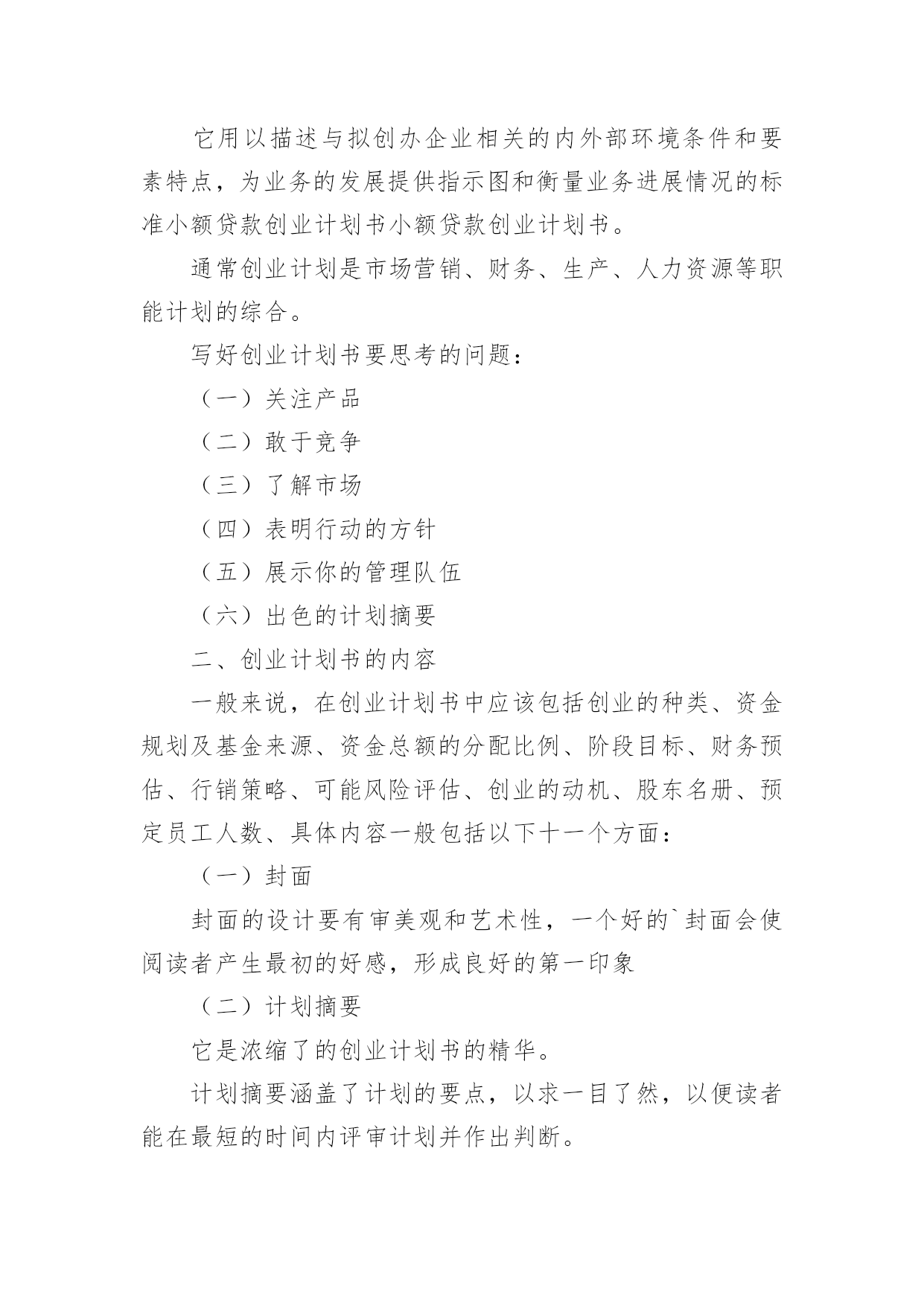 它用以描述与拟创办企业相关的内外部环境条件和要素特点，为业务的发展提供指示图和衡量业务进展情况的标准小额贷款创业计划书小额贷款创业计划书。

通常创业计划是市场营销、财务、生产、人力资源等职能计划的综合。

写好创业计划书要思考的问题：

（一）关注产品

（二）敢于竞争

（三）了解市场

（四）表明行动的方针

（五）展示你的管理队伍

（六）出色的计划摘要

二、创业计划书的内容

一般来说，在创业计划书中应该包括创业的种类、资金规划及基金来源、资金总额的分配比例、阶段目标、财务预估、行销策略、可能风险评估、创业的动机、股东名册、预定员工人数、具体内容一般包括以下十一个方面：

（一）封面

封面的设计要有审美观和艺术性，一个好的`封面会使阅读者产生最初的好感，形成良好的第一印象

（二）计划摘要

它是浓缩了的创业计划书的精华。

计划摘要涵盖了计划的要点，以求一目了然，以便读者能在最短的时间内评审计划并作出判断。